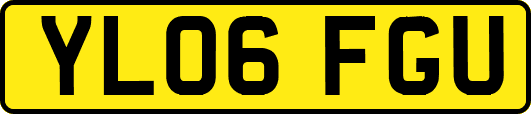 YL06 FGU